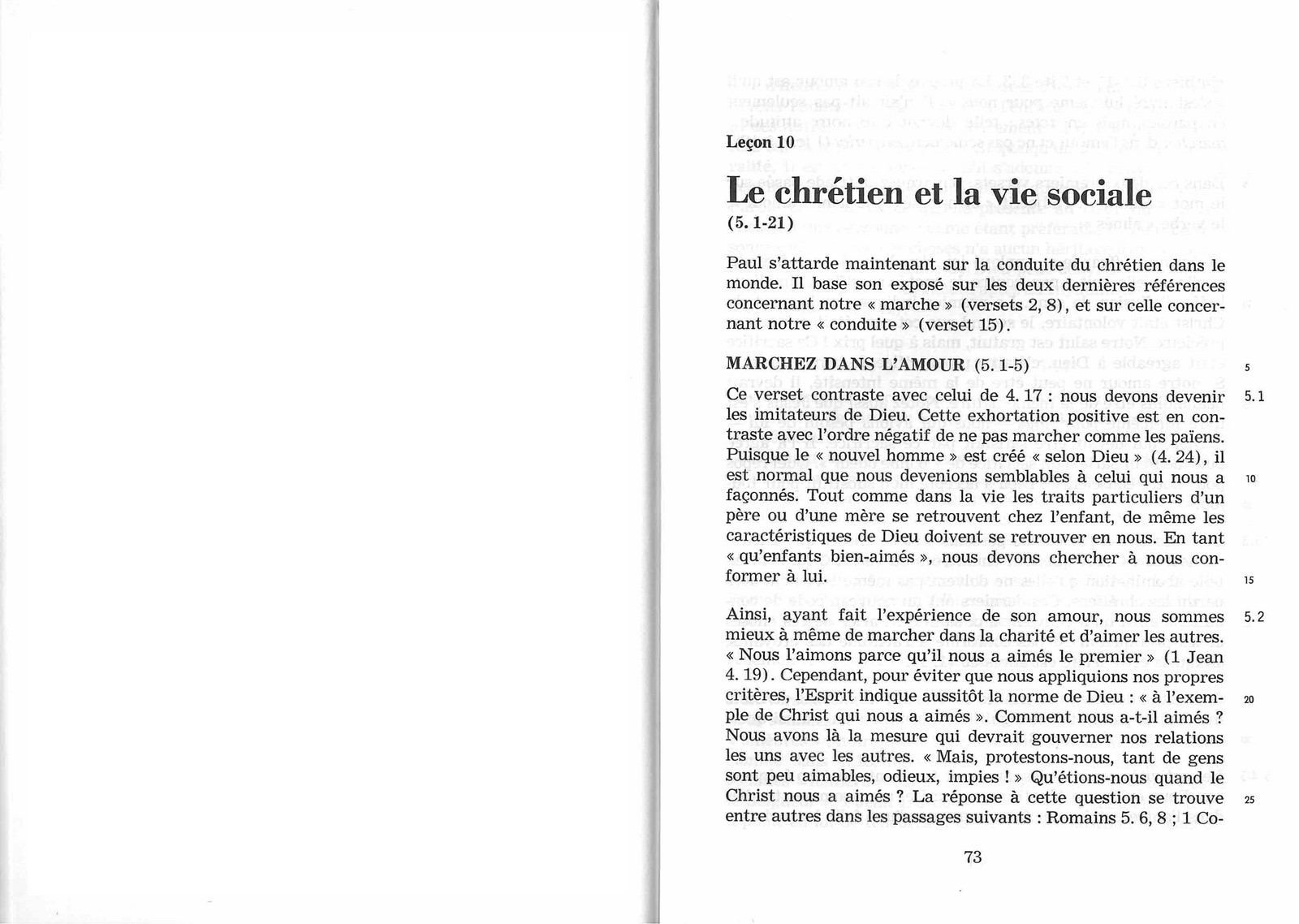 Leçon 10

Le chrétien et la vie sociale
(5. 1-21)

Paul s'attarde maintenant sur la conduite du chrétien dans le monde. Il base son exposé sur les deux dernières références concernant notre « marche » (versets 2, 8), et sur celle concernant notre « conduite » (verset 15).

MARCHEZ DANS L'AMOUR (5. 1-5)

5

5. 1

Ce verset contraste avec celui de 4. 17 : nous devons devenir les imitateurs de Dieu. Cette exhortation positive est en contraste avec l'ordre négatif de ne pas marcher comme les païens. Puisque le « nouvel homme » est créé « selon Dieu » (4. 24), il est normal que nous devenions semblables à celui qui nous a façonnés. Tout comme dans la vie les traits particuliers d'un père ou d'une mère se retrouvent chez l'enfant, de même les caractéristiques de Dieu doivent se retrouver en nous. En tant « qu'enfants bien-aimés », nous devons chercher à nous conformer à lui.

10

15

5. 2

Ainsi, ayant fait l'expérience de son amour, nous sommes mieux à même de marcher dans la charité et d'aimer les autres. « Nous l'aimons parce qu'il nous a aimés le premier » (1 Jean 4. 19). Cependant, pour éviter que nous appliquions nos propres critères, l'Esprit indique aussitôt la norme de Dieu : « à l'exemple de Christ qui nous a aimés ». Comment nous a-t-il aimés ? Nous avons là la mesure qui devrait gouverner nos relations les uns avec les autres. « Mais, protestons-nous, tant de gens sont peu aimables, odieux, impies ! » Qu'étions-nous quand le Christ nous a aimés ? La réponse à cette question se trouve entre autres dans les passages suivants : Romains 5. 6, 8 ; 1 Co-

20

25

73